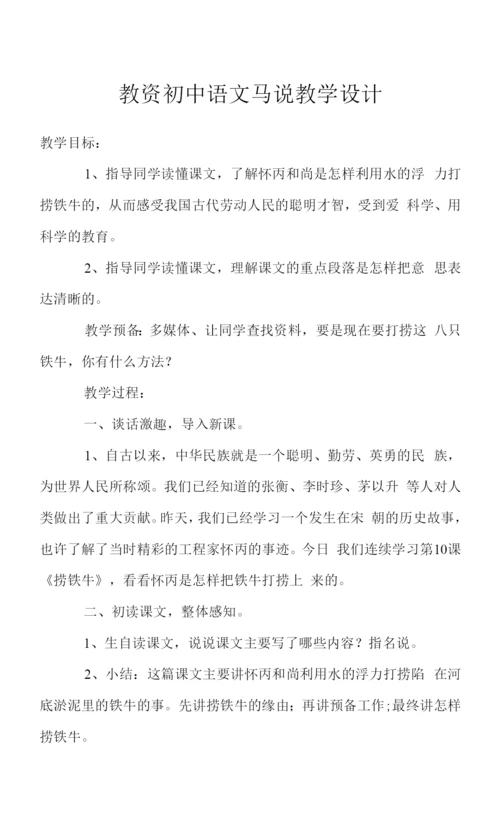 教资初中语文马说教学设计

教学目标：

1、指导同学读懂课文，了解怀丙和尚是怎样利用水的浮 力打捞铁牛的，从而感受我国古代劳动人民的聪明才智，受到爱 科学、用科学的教育。

2、指导同学读懂课文，理解课文的重点段落是怎样把意 思表达清晰的。

教学预备：多媒体、让同学查找资料，要是现在要打捞这 八只铁牛，你有什么方法？

教学过程：

一、谈话激趣，导入新课。

1、自古以来，中华民族就是一个聪明、勤劳、英勇的民 族，为世界人民所称颂。我们已经知道的张衡、李时珍、茅以升 等人对人类做出了重大贡献。昨天，我们已经学习一个发生在宋 朝的历史故事，也许了解了当时精彩的工程家怀丙的事迹。今日 我们连续学习第10课《捞铁牛》，看看怀丙是怎样把铁牛打捞上 来的。

二、初读课文，整体感知。

1、生自读课文，说说课文主要写了哪些内容？指名说。

2、小结：这篇课文主要讲怀丙和尚利用水的浮力打捞陷 在河底淤泥里的铁牛的事。先讲捞铁牛的缘由；再讲预备工作；最终讲怎样捞铁牛。